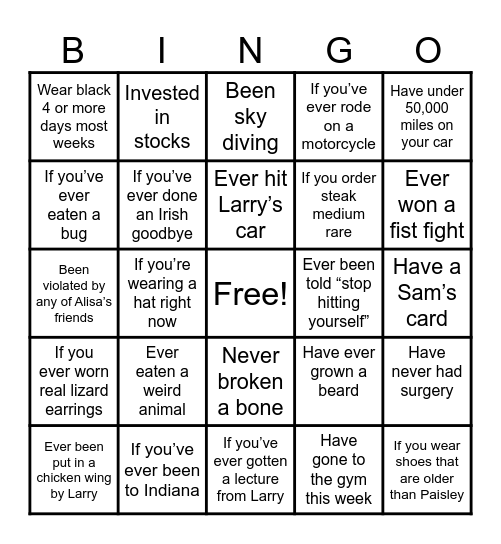 | B | I | N | G | O |
|---|---|---|---|---|
| Wear black 4 or more days most weeks | Invested in stocks | Been sky diving | If you've ever rode on a motorcycle | Have under 50,000 miles on your car |
| If you've ever eaten a bug | If you've ever done an Irish goodbye | Ever hit Larry's car | If you order steak medium rare | Ever won a fist fight |
| Been violated by any of Alisa's friends | If you're wearing a hat right now | Free! | Ever been told "stop hitting yourself" | Have a Sam's card |
| If you ever worn real lizard earrings | Ever eaten a weird animal | Never broken a bone | Have ever grown a beard | Have never had surgery |
| Ever been put in a chicken wing by Larry | If you've ever been to Indiana | If you've ever gotten a lecture from Larry | Have gone to the gym this week | If you wear shoes that are older than Paisley |